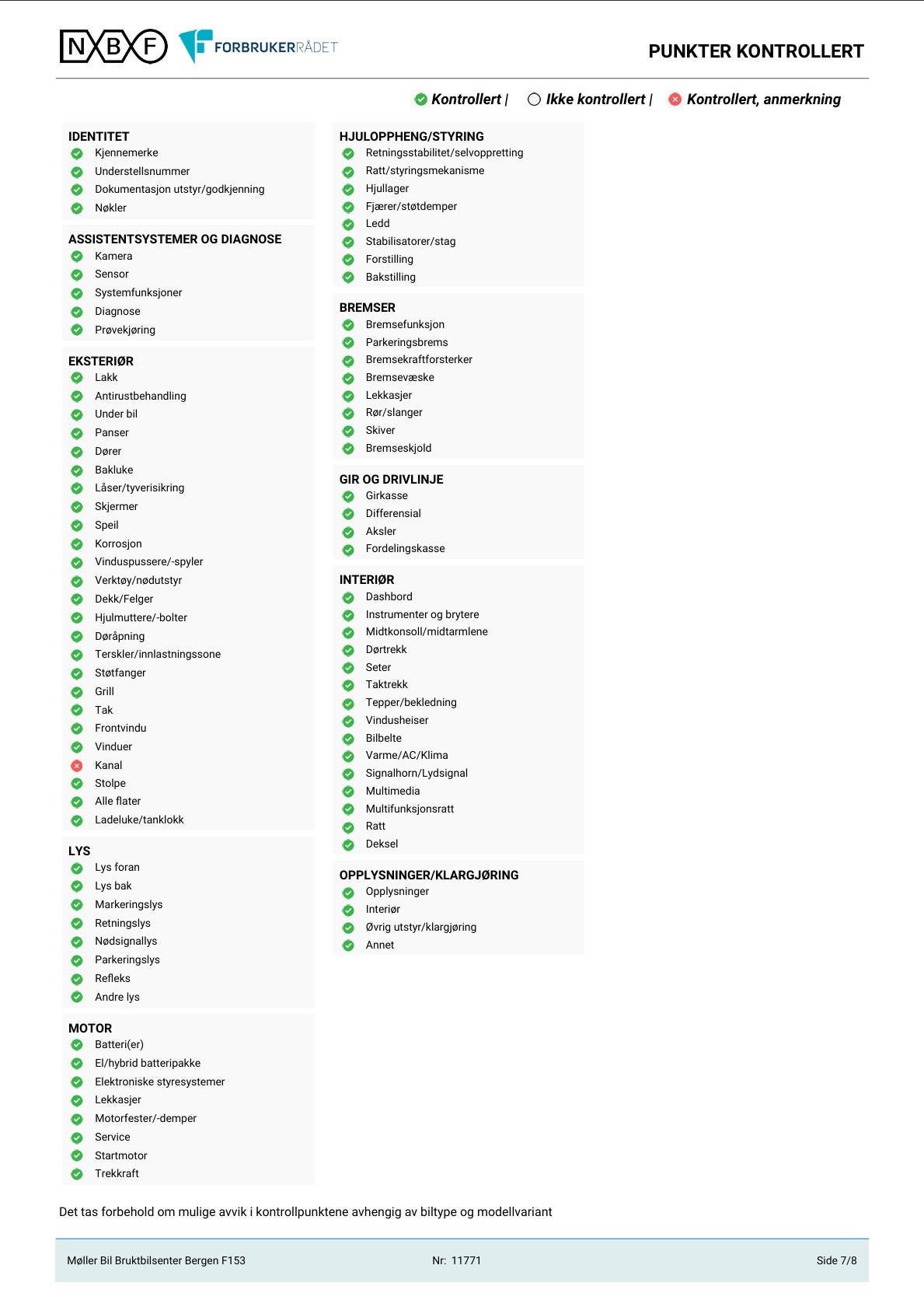 NBF FORBRUKERRÅDET

PUNKTER KONTROLLERT

Kontrollert | Ikke kontrollert | Kontrollert, anmerkning

IDENTITET
Kjennemerke
Understellsnummer
Dokumentasjon utstyr/godkjenning
Nøkler

ASSISTENTSYSTEMER OG DIAGNOSE
Kamera
Sensor
Systemfunksjoner
Diagnose
Prøvekjøring

EKSTERIØR
Lakk
Antirustbehandling
Under bil
Panser
Dører
Bakluke
Låser/tyverisikring
Skjermer
Speil
Korrosjon
Vinduspussere/-spyler
Verktøy/nødutstyr
Dekk/Felger
Hjulmuttere/-bolter
Døråpning
Terskler/innlastningssone
Støtfanger
Grill
Tak
Frontvindu
Vinduer
Kanal
Stolpe
Alle flater
Ladeluke/tanklokk

LYS
Lys foran
Lys bak
Markeringslys
Retningslys
Nødsignallys
Parkeringslys
Refleks
Andre lys

MOTOR
Batteri(er)
El/hybrid batteripakke
Elektroniske styresystemer
Lekkasjer
Motorfester/-demper
Service
Startmotor
Trekkraft

HJULOPPHENG/STYRING
Retningsstabilitet/selvoppretting
Ratt/styringsmekanisme
Hjullager
Fjærer/støtdemper
Ledd
Stabilisatorer/stag
Forstilling
Bakstilling

BREMSER
Bremsefunksjon
Parkeringsbrems
Bremsekraftforsterker
Bremsevæske
Lekkasjer
Rør/slanger
Skiver
Bremseskjold

GIR OG DRIVLINJE
Girkasse
Differensial
Aksler
Fordelingskasse

INTERIØR
Dashbord
Instrumenter og brytere
Midtkonsoll/midtarmlene
Dørtrekk
Seter
Taktrekk
Tepper/bekledning
Vindusheiser
Bilbelte
Varme/AC/Klima
Signalhorn/Lydsignal
Multimedia
Multifunksjonsratt
Ratt
Deksel

OPPLYSNINGER/KLARGJØRING
Opplysninger
Interiør
Øvrig utstyr/klargjøring
Annet

Det tas forbehold om mulige avvik i kontrollpunktene avhengig av biltype og modellvariant

Møller Bil Bruktbilsenter Bergen F153 Nr: 11771 Side 7/8